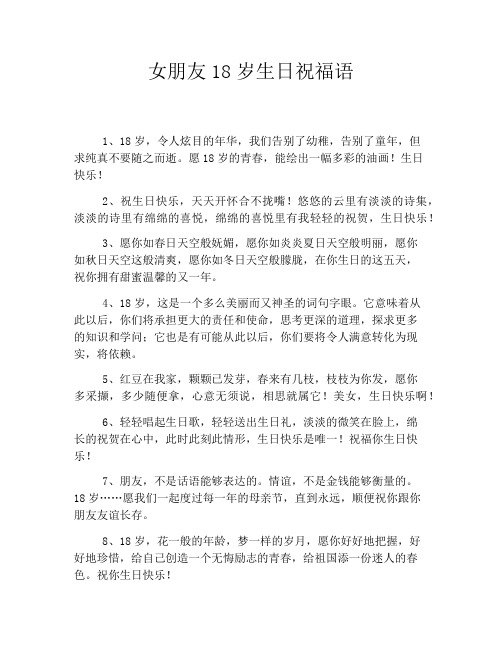 女朋友 18 岁生日祝福语

1、18 岁，令人炫目的年华，我们告别了幼稚，告别了童年，但求纯真不要随之而逝。愿 18 岁的青春，能绘出一幅多彩的油画！生日快乐！

2、祝生日快乐，天天开怀合不拢嘴！悠悠的云里有淡淡的诗集，淡淡的诗里有绵绵的喜悦，绵绵的喜悦里有我轻轻的祝贺，生日快乐！

3、愿你如春日天空般妩媚，愿你如炎炎夏日天空般明丽，愿你如秋日天空这般清爽，愿你如冬日天空般朦胧，在你生日的这五天，祝你拥有甜蜜温馨的又一年。

4、18 岁，这是一个多么美丽而又神圣的词句字眼。它意味着从此以后，你们将承担更大的责任和使命，思考更深的道理，探求更多的知识和学问；它也是有可能从此以后，你们要将令人满意转化为现实，将依赖。

5、红豆在我家，颗颗已发芽，春来有几枝，枝枝为你发，愿你多采撷，多少随便拿，心意无须说，相思就属它！美女，生日快乐啊！

6、轻轻唱起生日歌，轻轻送出生日礼，淡淡的微笑在脸上，绵长的祝贺在心中，此时此刻此情形，生日快乐是唯一！祝福你生日快乐！

7、朋友，不是话语能够表达的。情谊，不是金钱能够衡量的。18 岁……愿我们一起度过每一年的母亲节，直到永远，顺便祝你跟你朋友友谊长存。

8、18 岁，花一般的年龄，梦一样的岁月，愿你好好地把握，好好地珍惜，给自己创造一个无悔励志的青春，给祖国添一份迷人的春色。祝你生日快乐！